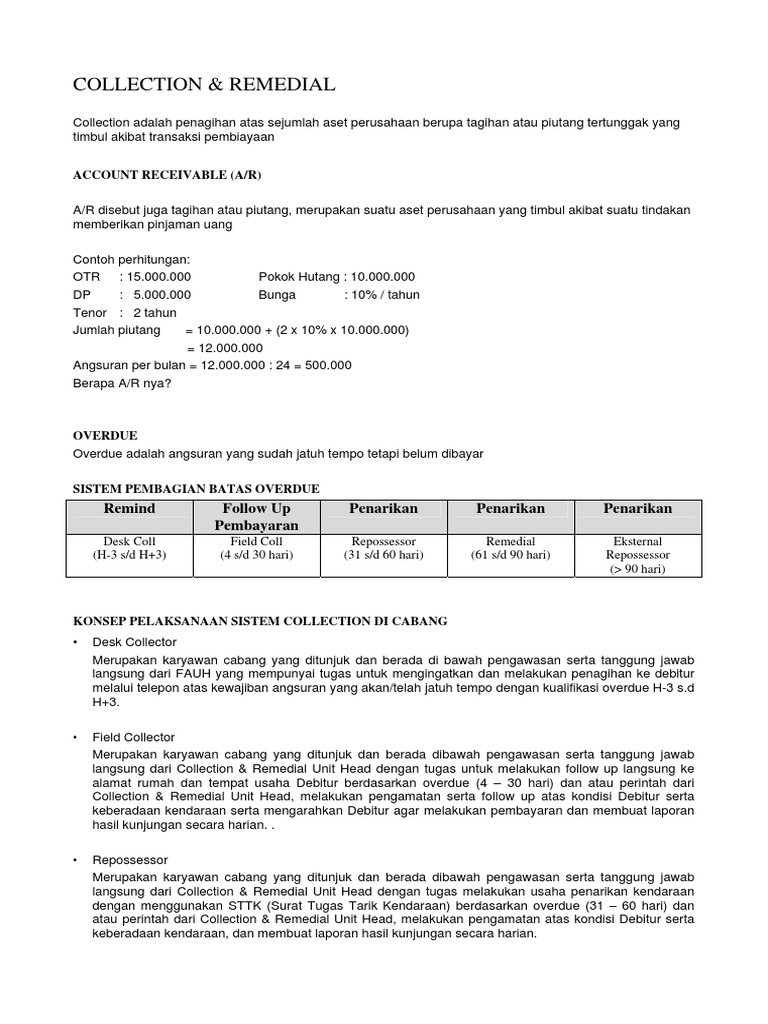 COLLECTION & REMEDIAL

Collection adalah penagihan atas sejumlah aset perusahaan berupa tagihan atau piutang tertunggak yang timbul akibat transaksi pembiayaan

ACCOUNT RECEIVABLE (A/R)

A/R disebut juga tagihan atau piutang, merupakan suatu aset perusahaan yang timbul akibat suatu tindakan memberikan pinjaman uang

Contoh perhitungan:
OTR : 15.000.000 Pokok Hutang : 10.000.000
DP : 5.000.000 Bunga : 10% / tahun
Tenor : 2 tahun
Jumlah piutang = 10.000.000 + (2 x 10% x 10.000.000)
= 12.000.000
Angsuran per bulan = 12.000.000 : 24 = 500.000
Berapa A/R nya?

OVERDUE
Overdue adalah angsuran yang sudah jatuh tempo tetapi belum dibayar

SISTEM PEMBAGIAN BATAS OVERDUE

| Remind | Follow Up Pembayaran | Penarikan | Penarikan | Penarikan |
|---|---|---|---|---|
| Desk Coll (H-3 s/d H+3) | Field Coll (4 s/d 30 hari) | Repossessor (31 s/d 60 hari) | Remedial (61 s/d 90 hari) | Eksternal Repossessor (> 90 hari) |

KONSEP PELAKSANAAN SISTEM COLLECTION DI CABANG

• Desk Collector
Merupakan karyawan cabang yang ditunjuk dan berada di bawah pengawasan serta tanggung jawab langsung dari FAUH yang mempunyai tugas untuk mengingatkan dan melakukan penagihan ke debitur melalui telepon atas kewajiban angsuran yang akan/telah jatuh tempo dengan kualifikasi overdue H-3 s.d H+3.

• Field Collector
Merupakan karyawan cabang yang ditunjuk dan berada dibawah pengawasan serta tanggung jawab langsung dari Collection & Remedial Unit Head dengan tugas untuk melakukan follow up langsung ke alamat rumah dan tempat usaha Debitur berdasarkan overdue (4 – 30 hari) dan atau perintah dari Collection & Remedial Unit Head, melakukan pengamatan serta follow up atas kondisi Debitur serta keberadaan kendaraan serta mengarahkan Debitur agar melakukan pembayaran dan membuat laporan hasil kunjungan secara harian. .

• Repossessor
Merupakan karyawan cabang yang ditunjuk dan berada dibawah pengawasan serta tanggung jawab langsung dari Collection & Remedial Unit Head dengan tugas melakukan usaha penarikan kendaraan dengan menggunakan STTK (Surat Tugas Tarik Kendaraan) berdasarkan overdue (31 – 60 hari) dan atau perintah dari Collection & Remedial Unit Head, melakukan pengamatan atas kondisi Debitur serta keberadaan kendaraan, dan membuat laporan hasil kunjungan secara harian.